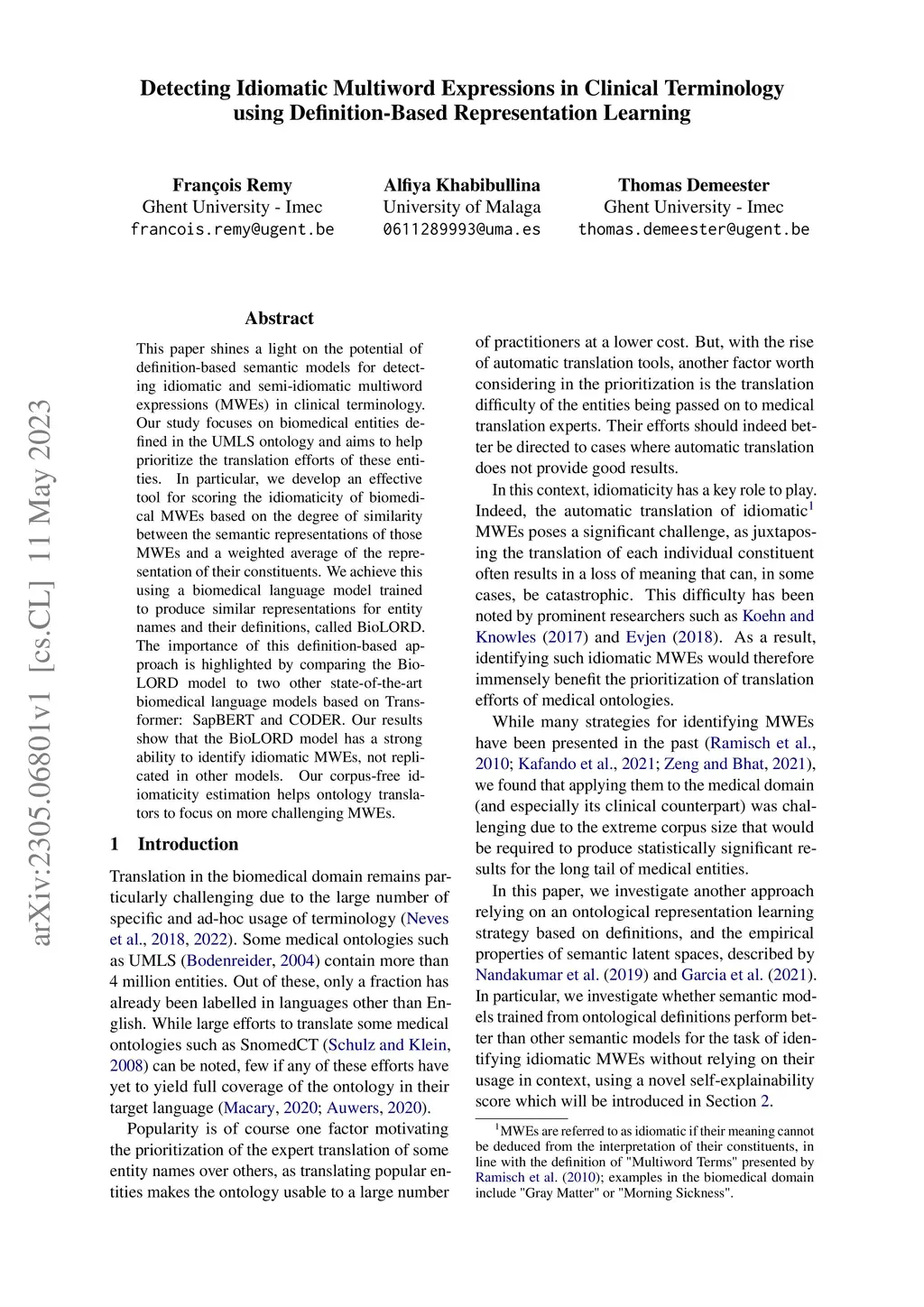 Detecting Idiomatic Multiword Expressions in Clinical Terminology using Definition-Based Representation Learning

François Remy
Ghent University - Imec
francois.remy@ugent.be

Alfiya Khabibullina
University of Malaga
0611289993@uma.es

Thomas Demeester
Ghent University - Imec
thomas.demeester@ugent.be

arXiv:2305.06801v1 [cs.CL] 11 May 2023

Abstract

This paper shines a light on the potential of definition-based semantic models for detecting idiomatic and semi-idiomatic multiword expressions (MWEs) in clinical terminology. Our study focuses on biomedical entities defined in the UMLS ontology and aims to help prioritize the translation efforts of these entities. In particular, we develop an effective tool for scoring the idiomaticity of biomedical MWEs based on the degree of similarity between the semantic representations of those MWEs and a weighted average of the representation of their constituents. We achieve this using a biomedical language model trained to produce similar representations for entity names and their definitions, called BioLORD. The importance of this definition-based approach is highlighted by comparing the BioLORD model to two other state-of-the-art biomedical language models based on Transformer: SapBERT and CODER. Our results show that the BioLORD model has a strong ability to identify idiomatic MWEs, not replicated in other models. Our corpus-free idiomaticity estimation helps ontology translators to focus on more challenging MWEs.

1 Introduction

Translation in the biomedical domain remains particularly challenging due to the large number of specific and ad-hoc usage of terminology (Neves et al., 2018, 2022). Some medical ontologies such as UMLS (Bodenreider, 2004) contain more than 4 million entities. Out of these, only a fraction has already been labelled in languages other than English. While large efforts to translate some medical ontologies such as SnomedCT (Schulz and Klein, 2008) can be noted, few if any of these efforts have yet to yield full coverage of the ontology in their target language (Macary, 2020; Auwers, 2020).

Popularity is of course one factor motivating the prioritization of the expert translation of some entity names over others, as translating popular entities makes the ontology usable to a large number of practitioners at a lower cost. But, with the rise of automatic translation tools, another factor worth considering in the prioritization is the translation difficulty of the entities being passed on to medical translation experts. Their efforts should indeed better be directed to cases where automatic translation does not provide good results.

In this context, idiomaticity has a key role to play. Indeed, the automatic translation of idiomatic$^1$ MWEs poses a significant challenge, as juxtaposing the translation of each individual constituent often results in a loss of meaning that can, in some cases, be catastrophic. This difficulty has been noted by prominent researchers such as Koehn and Knowles (2017) and Evjen (2018). As a result, identifying such idiomatic MWEs would therefore immensely benefit the prioritization of translation efforts of medical ontologies.

While many strategies for identifying MWEs have been presented in the past (Ramisch et al., 2010; Kafando et al., 2021; Zeng and Bhat, 2021), we found that applying them to the medical domain (and especially its clinical counterpart) was challenging due to the extreme corpus size that would be required to produce statistically significant results for the long tail of medical entities.

In this paper, we investigate another approach relying on an ontological representation learning strategy based on definitions, and the empirical properties of semantic latent spaces, described by Nandakumar et al. (2019) and Garcia et al. (2021). In particular, we investigate whether semantic models trained from ontological definitions perform better than other semantic models for the task of identifying idiomatic MWEs without relying on their usage in context, using a novel self-explainability score which will be introduced in Section 2.

$^1$MWEs are referred to as idiomatic if their meaning cannot be deduced from the interpretation of their constituents, in line with the definition of "Multiword Terms" presented by Ramisch et al. (2010); examples in the biomedical domain include "Gray Matter" or "Morning Sickness".